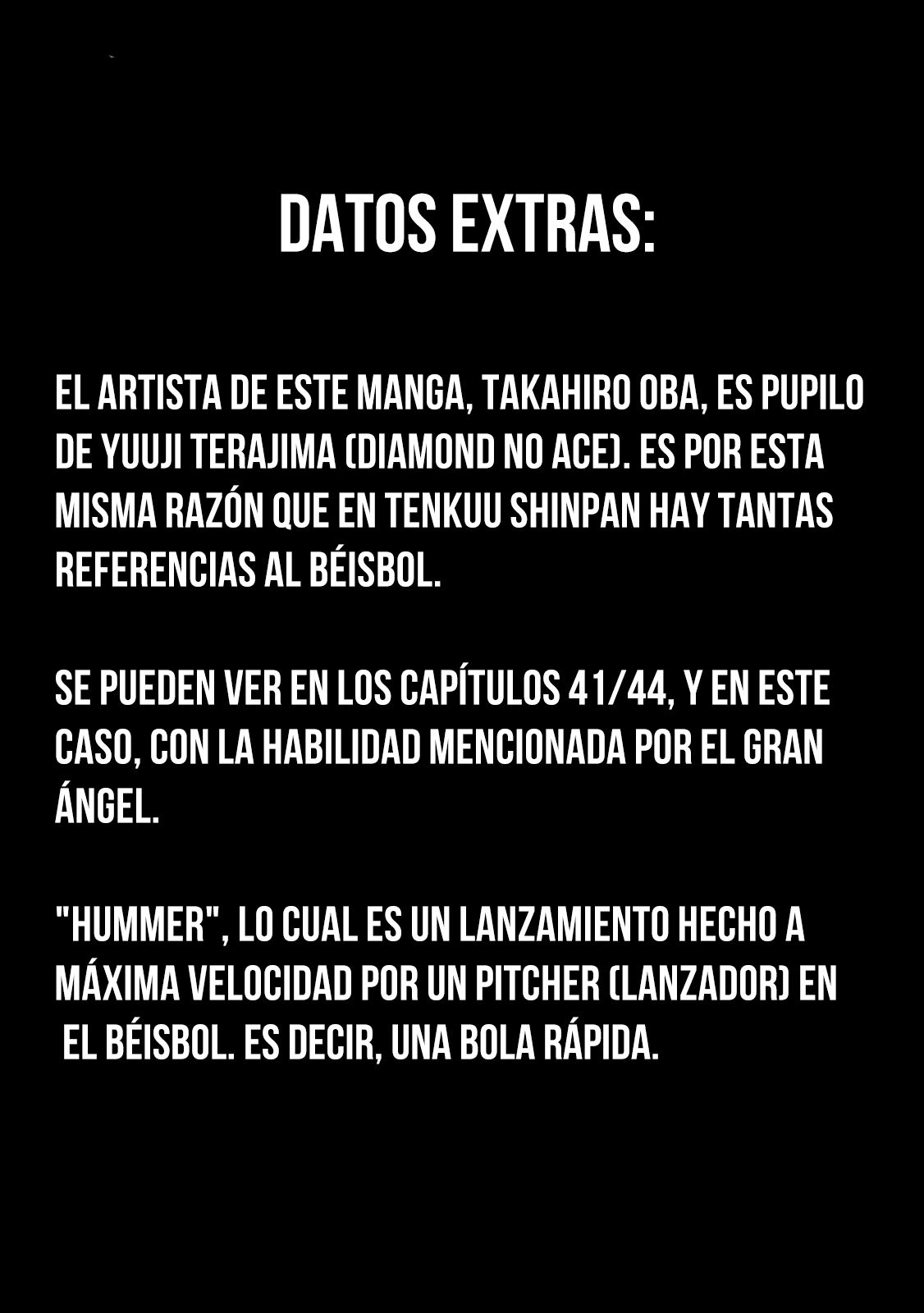 DATOS EXTRAS:

EL ARTISTA DE ESTE MANGA, TAKAHIRO OBA, ES PUPILO DE YUUJI TERAJIMA (DIAMOND NO ACE). ES POR ESTA MISMA RAZÓN QUE EN TENKUU SHINPAN HAY TANTAS REFERENCIAS AL BÉISBOL.

SE PUEDEN VER EN LOS CAPÍTULOS 41/44, Y EN ESTE CASO, CON LA HABILIDAD MENCIONADA POR EL GRAN ÁNGEL.

"HUMMER", LO CUAL ES UN LANZAMIENTO HECHO A MÁXIMA VELOCIDAD POR UN PITCHER (LANZADOR) EN EL BÉISBOL. ES DECIR, UNA BOLA RÁPIDA.